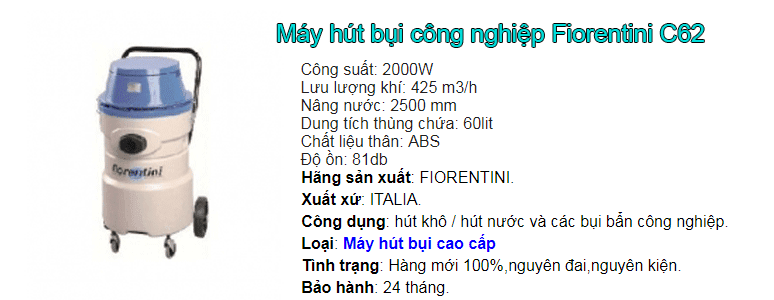 Máy hút bụi công nghiệp Fiorentini C62

Công suất: 2000W
Lưu lượng khí: 425 m3/h
Nâng nước: 2500 mm
Dung tích thùng chứa: 60lit
Chất liệu thân: ABS
Độ ồn: 81db
Hãng sản xuất: FIORENTINI.
Xuất xứ: ITALIA.
Công dụng: hút khô / hút nước và các bụi bẩn công nghiệp.
Loại: Máy hút bụi cao cấp
Tình trạng: Hàng mới 100%,nguyên đai,nguyên kiện.
Bảo hành: 24 tháng.

fiorentini